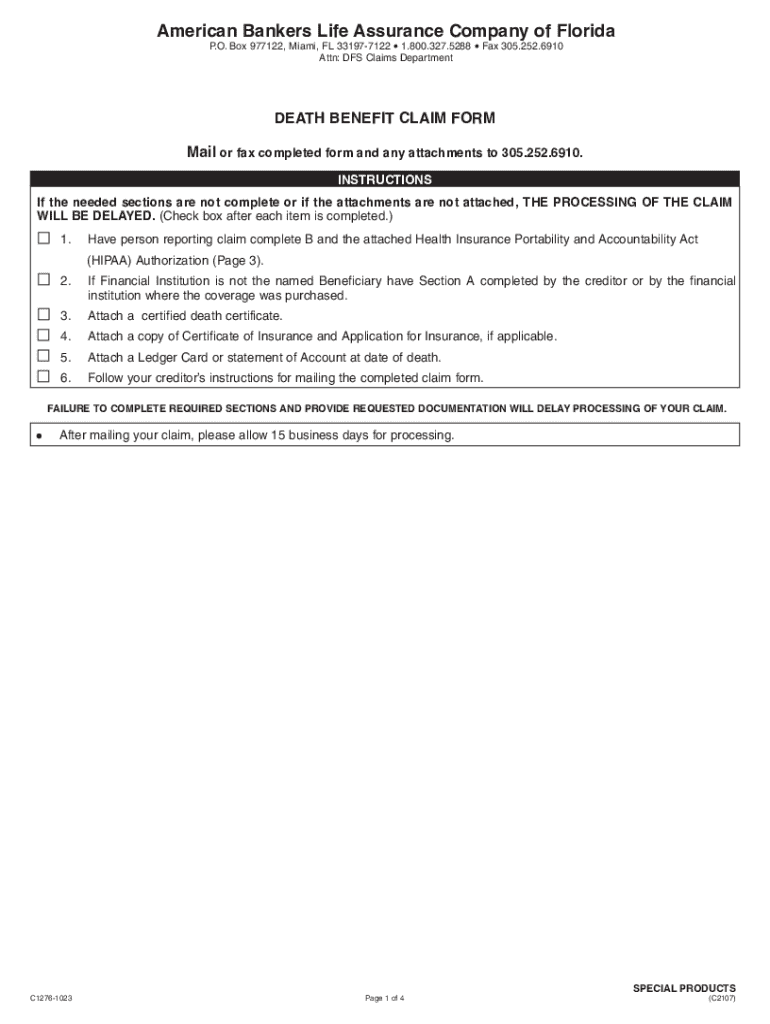 American Bankers Life Assurance Company of Florida
P.O. Box 977122, Miami, FL 33197-7122 • 1.800.327.5288 • Fax 305.252.6910
Attn: DFS Claims Department

DEATH BENEFIT CLAIM FORM

Mail or fax completed form and any attachments to 305.252.6910.

INSTRUCTIONS

If the needed sections are not complete or if the attachments are not attached, THE PROCESSING OF THE CLAIM WILL BE DELAYED. (Check box after each item is completed.)

☐ 1. Have person reporting claim complete B and the attached Health Insurance Portability and Accountability Act (HIPAA) Authorization (Page 3).

☐ 2. If Financial Institution is not the named Beneficiary have Section A completed by the creditor or by the financial institution where the coverage was purchased.

☐ 3. Attach a certified death certificate.

☐ 4. Attach a copy of Certificate of Insurance and Application for Insurance, if applicable.

☐ 5. Attach a Ledger Card or statement of Account at date of death.

☐ 6. Follow your creditor's instructions for mailing the completed claim form.

FAILURE TO COMPLETE REQUIRED SECTIONS AND PROVIDE REQUESTED DOCUMENTATION WILL DELAY PROCESSING OF YOUR CLAIM.

• After mailing your claim, please allow 15 business days for processing.

C1276-1023

Page 1 of 4

SPECIAL PRODUCTS
(C2107)